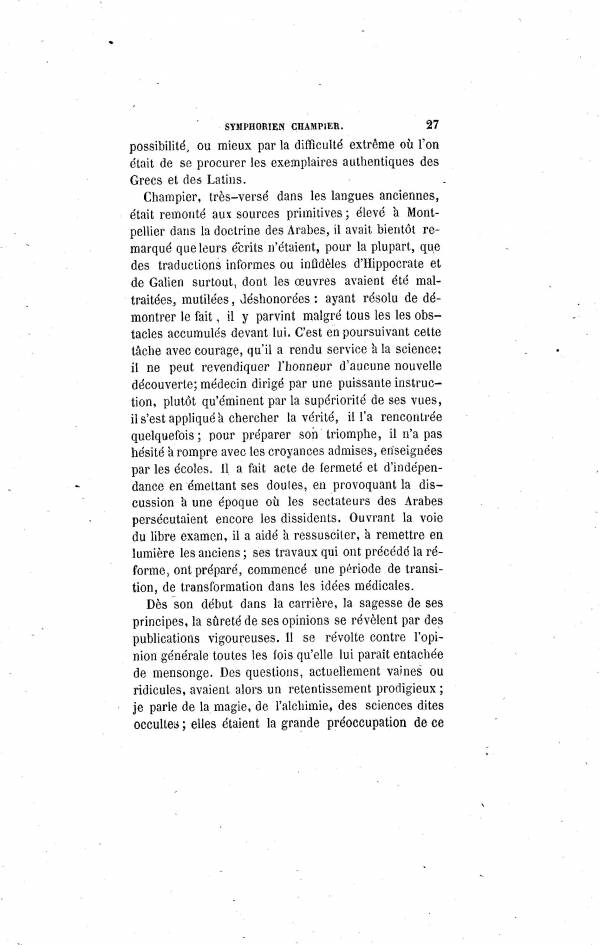 SYMPHORIEN CHAMPIER. 27

possibilité, ou mieux par la difficulté extrême où l'on était de se procurer les exemplaires authentiques des Grecs et des Latins.

Champier, très-versé dans les langues anciennes, était remonté aux sources primitives; élevé à Montpellier dans la doctrine des Arabes, il avait bientôt remarqué que leurs écrits n'étaient, pour la plupart, que des traductions informes ou infidèles d'Hippocrate et de Galien surtout, dont les œuvres avaient été maltraitées, mutilées, déshonorées : ayant résolu de démontrer le fait, il y parvint malgré tous les les obstacles accumulés devant lui. C'est en poursuivant cette tâche avec courage, qu'il a rendu service à la science; il ne peut revendiquer l'honneur d'aucune nouvelle découverte; médecin dirigé par une puissante instruction, plutôt qu'éminent par la supériorité de ses vues, il s'est appliqué à chercher la vérité, il l'a rencontrée quelquefois; pour préparer son triomphe, il n'a pas hésité à rompre avec les croyances admises, enseignées par les écoles. Il a fait acte de fermeté et d'indépendance en émettant ses doutes, en provoquant la discussion à une époque où les sectateurs des Arabes persécutaient encore les dissidents. Ouvrant la voie du libre examen, il a aidé à ressusciter, à remettre en lumière les anciens; ses travaux qui ont précédé la réforme, ont préparé, commencé une période de transition, de transformation dans les idées médicales.

Dès son début dans la carrière, la sagesse de ses principes, la sûreté de ses opinions se révèlent par des publications vigoureuses. Il se révolte contre l'opinion générale toutes les fois qu'elle lui paraît entachée de mensonge. Des questions, actuellement vaines ou ridicules, avaient alors un retentissement prodigieux; je parle de la magie, de l'alchimie, des sciences dites occultes; elles étaient la grande préoccupation de ce